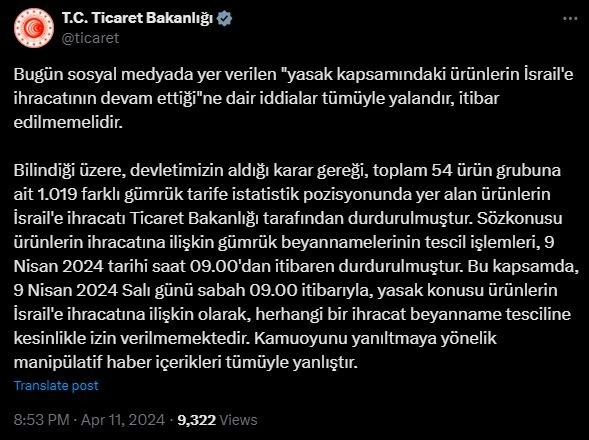 T.C. Ticaret Bakanlığı
@ticaret

Bugün sosyal medyada yer verilen "yasak kapsamındaki ürünlerin İsrail'e ihracatının devam ettiği"ne dair iddialar tümüyle yalandır, itibar edilmemelidir.

Bilindiği üzere, devletimizin aldığı karar gereği, toplam 54 ürün grubuna ait 1.019 farklı gümrük tarife istatistik pozisyonunda yer alan ürünlerin İsrail'e ihracatı Ticaret Bakanlığı tarafından durdurulmuştur. Sözkonusu ürünlerin ihracatına ilişkin gümrük beyannamelerinin tescil işlemleri, 9 Nisan 2024 tarihi saat 09.00'dan itibaren durdurulmuştur. Bu kapsamda, 9 Nisan 2024 Salı günü sabah 09.00 itibarıyla, yasak konusu ürünlerin İsrail'e ihracatına ilişkin olarak, herhangi bir ihracat beyanname tesciline kesinlikle izin verilmemektedir. Kamuoyunu yanıltmaya yönelik manipülatif haber içerikleri tümüyle yanlıştır.

Translate post

8:53 PM · Apr 11, 2024 · 9,322 Views